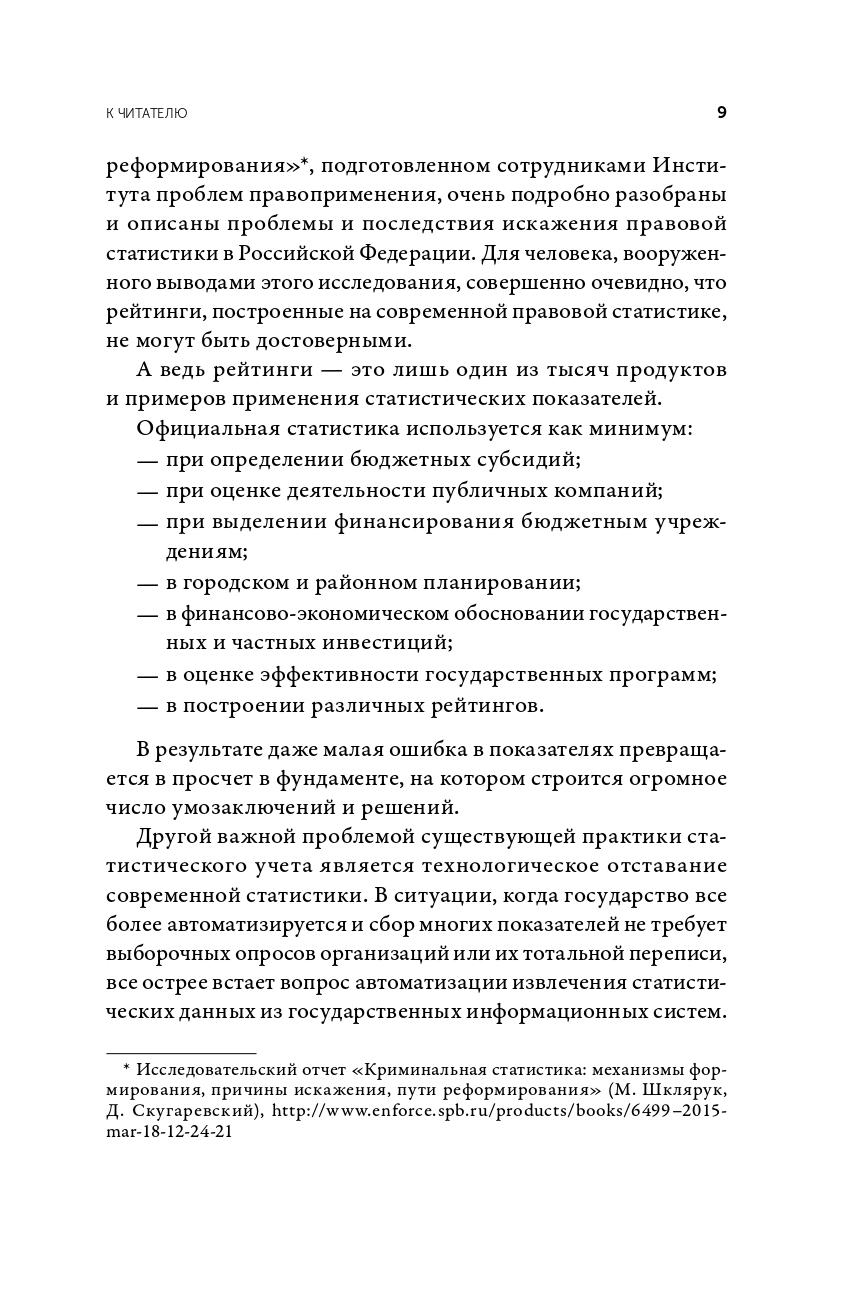 К ЧИТАТЕЛЮ 9

реформирования»*, подготовленном сотрудниками Института проблем правоприменения, очень подробно разобраны и описаны проблемы и последствия искажения правовой статистики в Российской Федерации. Для человека, вооруженного выводами этого исследования, совершенно очевидно, что рейтинги, построенные на современной правовой статистике, не могут быть достоверными.

А ведь рейтинги — это лишь один из тысяч продуктов и примеров применения статистических показателей.

Официальная статистика используется как минимум:
— при определении бюджетных субсидий;
— при оценке деятельности публичных компаний;
— при выделении финансирования бюджетным учреждениям;
— в городском и районном планировании;
— в финансово-экономическом обосновании государственных и частных инвестиций;
— в оценке эффективности государственных программ;
— в построении различных рейтингов.

В результате даже малая ошибка в показателях превращается в просчет в фундаменте, на котором строится огромное число умозаключений и решений.

Другой важной проблемой существующей практики статистического учета является технологическое отставание современной статистики. В ситуации, когда государство все более автоматизируется и сбор многих показателей не требует выборочных опросов организаций или их тотальной переписи, все острее встает вопрос автоматизации извлечения статистических данных из государственных информационных систем.

* Исследовательский отчет «Криминальная статистика: механизмы формирования, причины искажения, пути реформирования» (М. Шклярук, Д. Скугаревский), http://www.enforce.spb.ru/products/books/6499–2015-mar-18-12-24-21